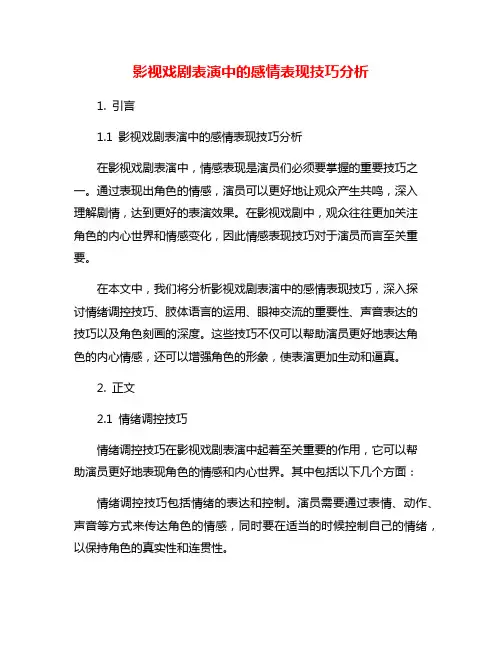 影视戏剧表演中的感情表现技巧分析

1. 引言

1.1 影视戏剧表演中的感情表现技巧分析

在影视戏剧表演中，情感表现是演员们必须要掌握的重要技巧之一。通过表现出角色的情感，演员可以更好地让观众产生共鸣，深入理解剧情，达到更好的表演效果。在影视戏剧中，观众往往更加关注角色的内心世界和情感变化，因此情感表现技巧对于演员而言至关重要。

在本文中，我们将分析影视戏剧表演中的感情表现技巧，深入探讨情绪调控技巧、肢体语言的运用、眼神交流的重要性、声音表达的技巧以及角色刻画的深度。这些技巧不仅可以帮助演员更好地表达角色的内心情感，还可以增强角色的形象，使表演更加生动和逼真。

2. 正文

2.1 情绪调控技巧

情绪调控技巧在影视戏剧表演中起着至关重要的作用，它可以帮助演员更好地表现角色的情感和内心世界。其中包括以下几个方面：

情绪调控技巧包括情绪的表达和控制。演员需要通过表情、动作、声音等方式来传达角色的情感，同时要在适当的时候控制自己的情绪，以保持角色的真实性和连贯性。